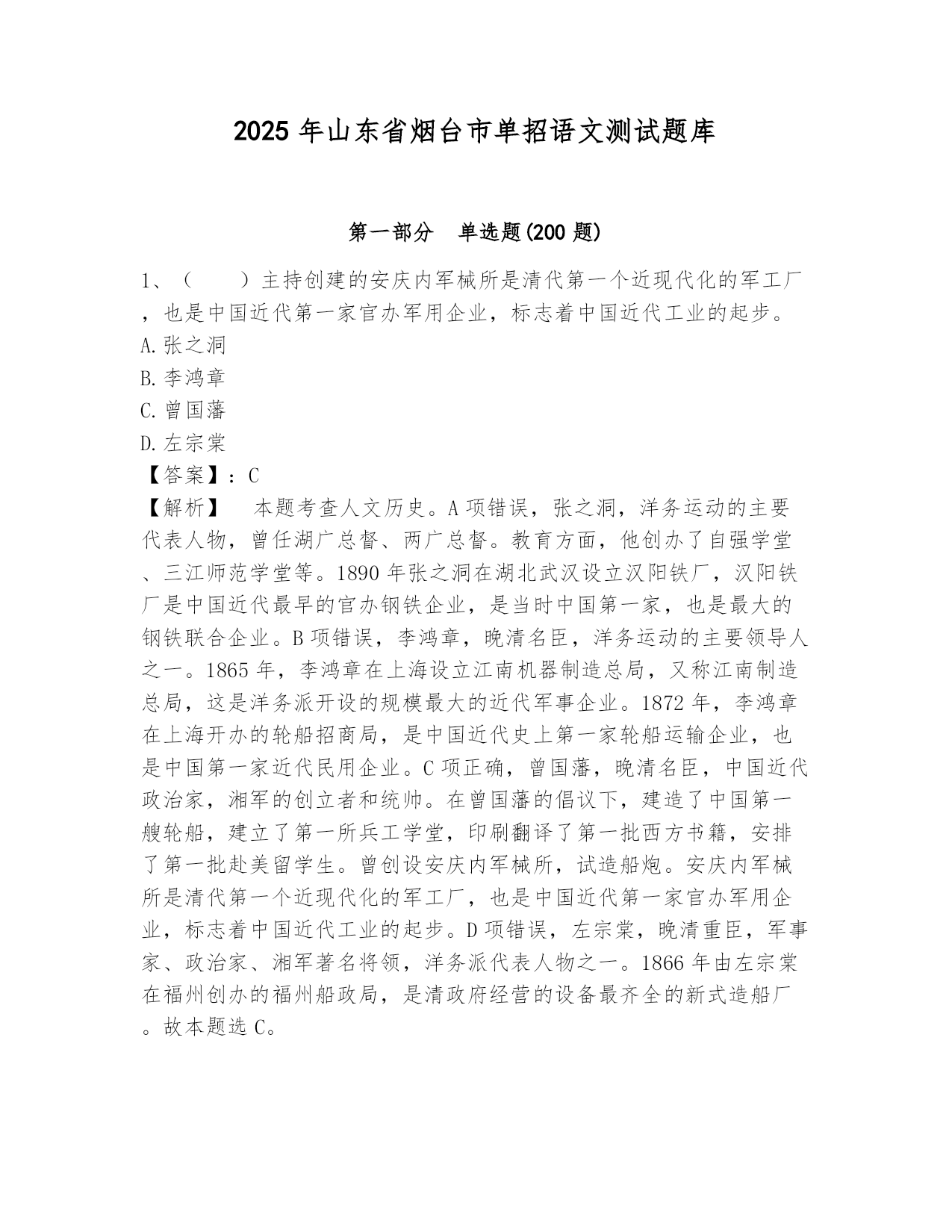 2025 年山东省烟台市单招语文测试题库

第一部分 单选题(200 题)

1、（ ）主持创建的安庆内军械所是清代第一个近现代化的军工厂，也是中国近代第一家官办军用企业，标志着中国近代工业的起步。
A.张之洞
B.李鸿章
C.曾国藩
D.左宗棠
【答案】：C
【解析】 本题考查人文历史。A 项错误，张之洞，洋务运动的主要代表人物，曾任湖广总督、两广总督。教育方面，他创办了自强学堂、三江师范学堂等。1890 年张之洞在湖北武汉设立汉阳铁厂，汉阳铁厂是中国近代最早的官办钢铁企业，是当时中国第一家，也是最大的钢铁联合企业。B 项错误，李鸿章，晚清名臣，洋务运动的主要领导人之一。1865 年，李鸿章在上海设立江南机器制造总局，又称江南制造总局，这是洋务派开设的规模最大的近代军事企业。1872 年，李鸿章在上海开办的轮船招商局，是中国近代史上第一家轮船运输企业，也是中国第一家近代民用企业。C 项正确，曾国藩，晚清名臣，中国近代政治家，湘军的创立者和统帅。在曾国藩的倡议下，建造了中国第一艘轮船，建立了第一所兵工学堂，印刷翻译了第一批西方书籍，安排了第一批赴美留学生。曾创设安庆内军械所，试造船炮。安庆内军械所是清代第一个近现代化的军工厂，也是中国近代第一家官办军用企业，标志着中国近代工业的起步。D 项错误，左宗棠，晚清重臣，军事家、政治家、湘军著名将领，洋务派代表人物之一。1866 年由左宗棠在福州创办的福州船政局，是清政府经营的设备最齐全的新式造船厂。故本题选 C。